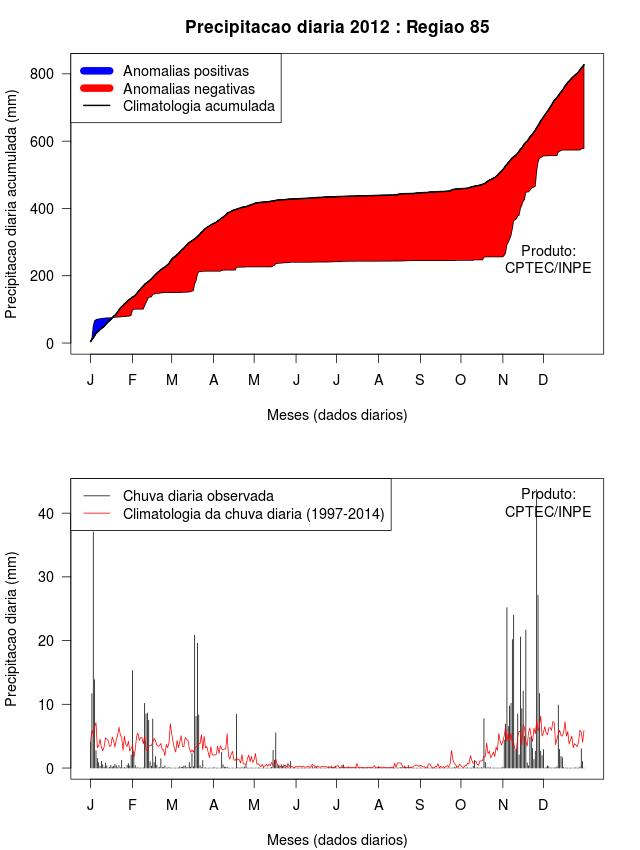 Precipitacao diaria 2012 : Regiao 85

Anomalias positivas
Anomalias negativas
Climatologia acumulada

Precipitacao diaria acumulada (mm)

800
600
400
200
0

Produto:
CPTEC/INPE

J F M A M J J A S O N D

Meses (dados diarios)

Chuva diaria observada
Climatologia da chuva diaria (1997-2014)

Produto:
CPTEC/INPE

Precipitacao diaria (mm)

40
30
20
10
0

J F M A M J J A S O N D

Meses (dados diarios)